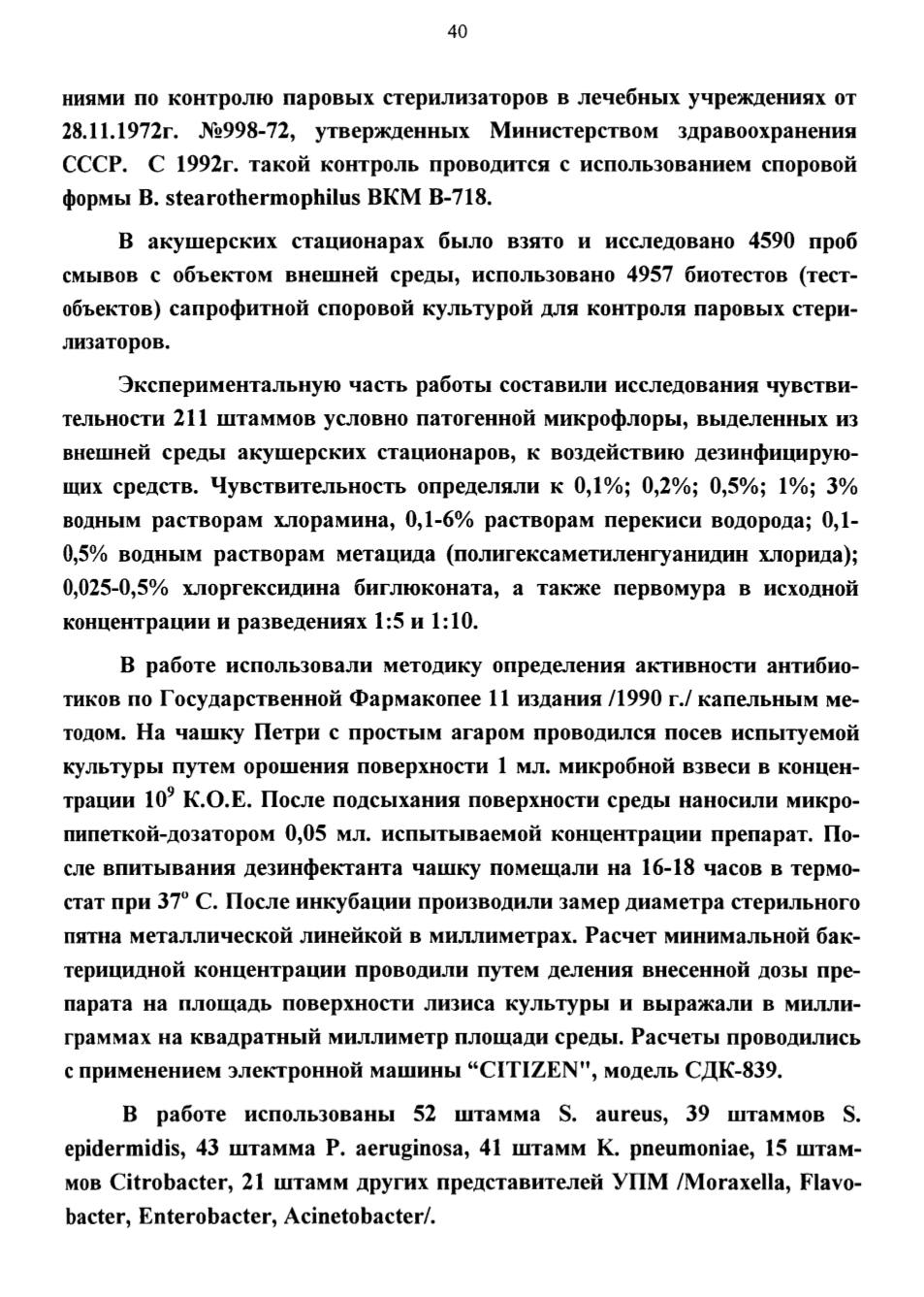 40

ниями по контролю паровых стерилизаторов в лечебных учреждениях от 28.11.1972г. №998-72, утвержденных Министерством здравоохранения СССР. С 1992г. такой контроль проводится с использованием споровой формы B. stearothermophilus ВКМ В-718.

В акушерских стационарах было взято и исследовано 4590 проб смывов с объектом внешней среды, использовано 4957 биотестов (тест-объектов) сапрофитной споровой культурой для контроля паровых стерилизаторов.

Экспериментальную часть работы составили исследования чувствительности 211 штаммов условно патогенной микрофлоры, выделенных из внешней среды акушерских стационаров, к воздействию дезинфицирующих средств. Чувствительность определяли к 0,1%; 0,2%; 0,5%; 1%; 3% водным растворам хлорамина, 0,1-6% растворам перекиси водорода; 0,1-0,5% водным растворам метацида (полигексаметиленгуанидин хлорида); 0,025-0,5% хлоргексидина биглюконата, а также первомура в исходной концентрации и разведениях 1:5 и 1:10.

В работе использовали методику определения активности антибиотиков по Государственной Фармакопее 11 издания /1990 г./ капельным методом. На чашку Петри с простым агаром проводился посев испытуемой культуры путем орошения поверхности 1 мл. микробной взвеси в концентрации $10^9$ К.О.Е. После подсыхания поверхности среды наносили микропипеткой-дозатором 0,05 мл. испытываемой концентрации препарат. После впитывания дезинфектанта чашку помещали на 16-18 часов в термостат при $37^o$ С. После инкубации производили замер диаметра стерильного пятна металлической линейкой в миллиметрах. Расчет минимальной бактерицидной концентрации проводили путем деления внесенной дозы препарата на площадь поверхности лизиса культуры и выражали в миллиграммах на квадратный миллиметр площади среды. Расчеты проводились с применением электронной машины “CITIZEN", модель СДК-839.

В работе использованы 52 штамма S. aureus, 39 штаммов S. epidermidis, 43 штамма P. aeruginosa, 41 штамм K. pneumoniae, 15 штаммов Citrobacter, 21 штамм других представителей УПМ /Moraxella, Flavobacter, Enterobacter, Acinetobacter/.